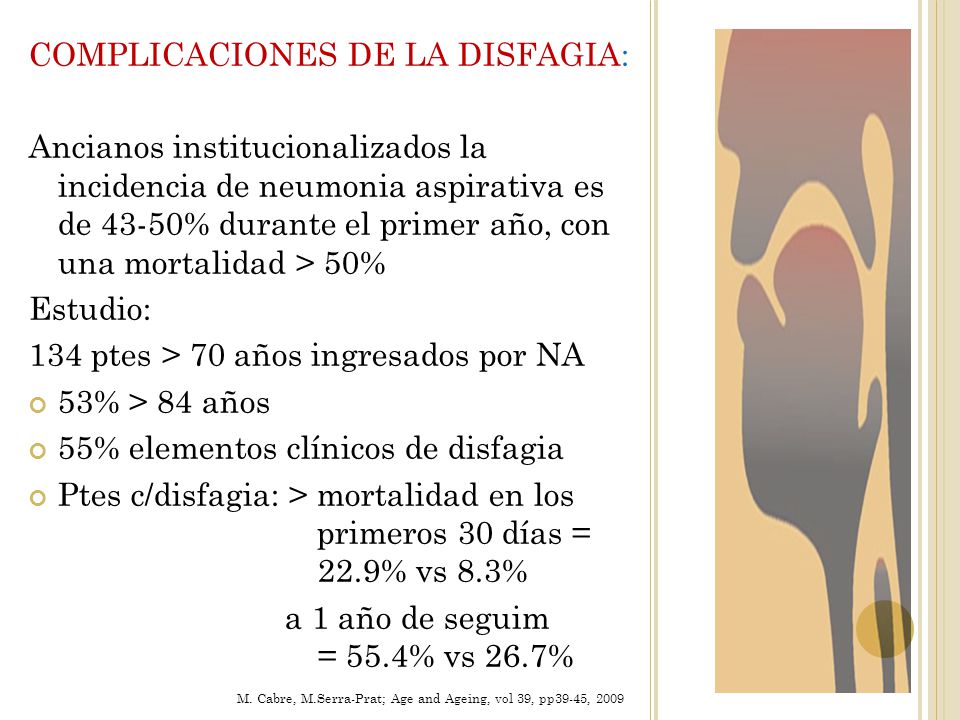 COMPLICACIONES DE LA DISFAGIA:

Ancianos institucionalizados la incidencia de neumonia aspirativa es de 43-50% durante el primer año, con una mortalidad > 50%

Estudio:

134 ptes > 70 años ingresados por NA

53% > 84 años

55% elementos clínicos de disfagia

Ptes c/disfagia: > mortalidad en los primeros 30 días = 22.9% vs 8.3%

a 1 año de seguim = 55.4% vs 26.7%

M. Cabre, M.Serra-Prat; Age and Ageing, vol 39, pp39-45, 2009